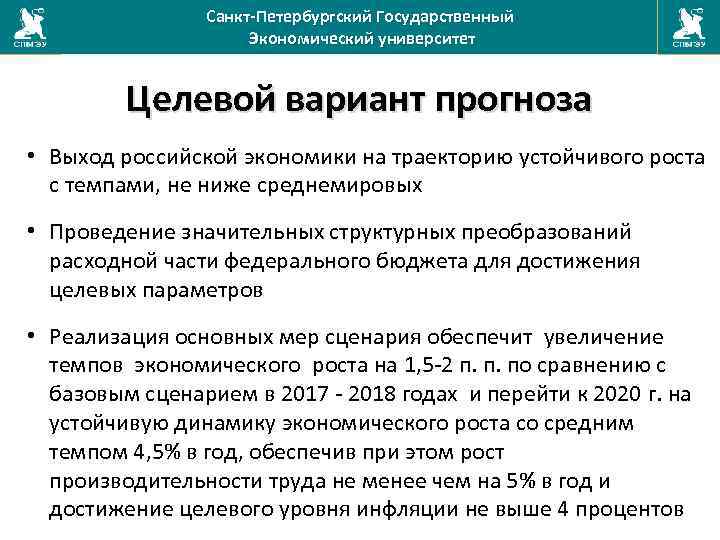 СПбГЭУ

Санкт-Петербургский Государственный Экономический университет

СПбГЭУ

Целевой вариант прогноза

• Выход российской экономики на траекторию устойчивого роста с темпами, не ниже среднемировых

• Проведение значительных структурных преобразований расходной части федерального бюджета для достижения целевых параметров

• Реализация основных мер сценария обеспечит увеличение темпов экономического роста на 1,5-2 п. п. по сравнению с базовым сценарием в 2017 - 2018 годах и перейти к 2020 г. на устойчивую динамику экономического роста со средним темпом 4,5% в год, обеспечив при этом рост производительности труда не менее чем на 5% в год и достижение целевого уровня инфляции не выше 4 процентов